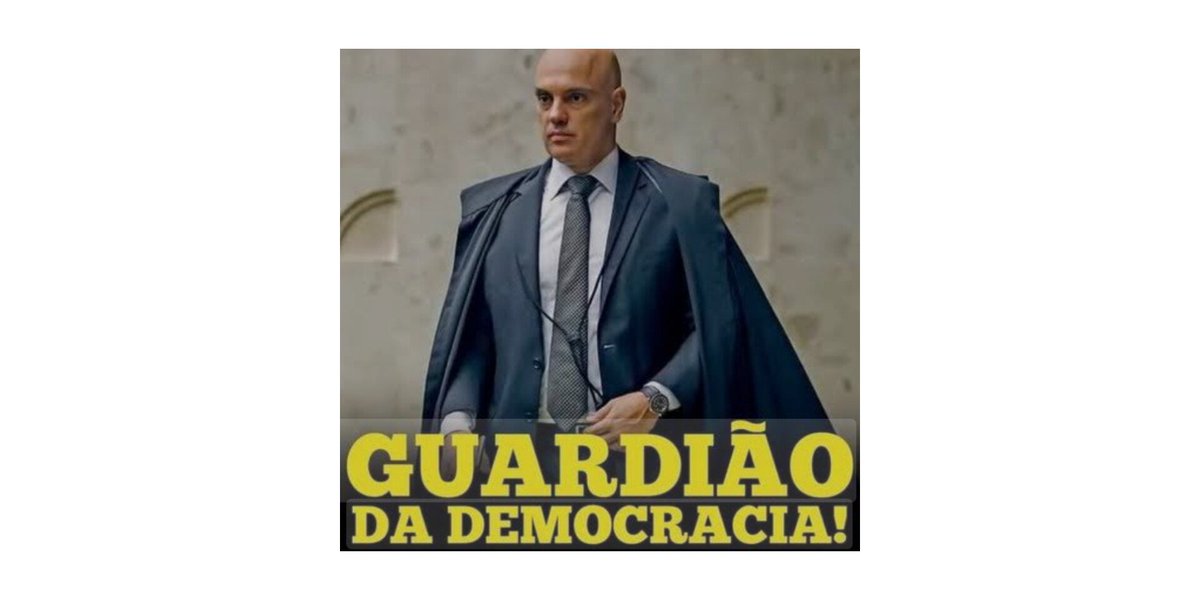 GUARDIÃO
DA DEMOCRACIA!